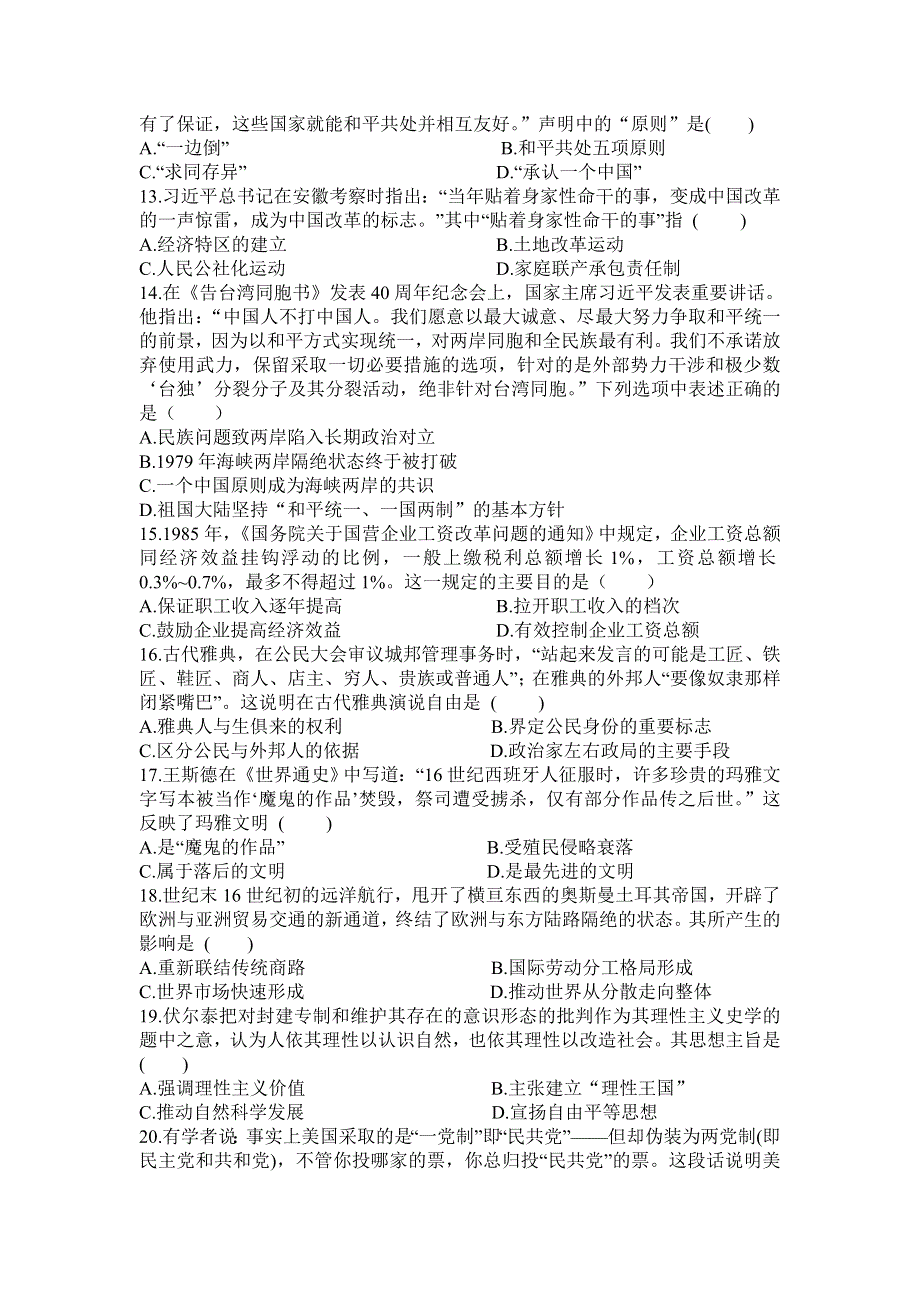 有了保证，这些国家就能和平共处并相互友好。”声明中的“原则”是(　　)
A.“一边倒”　　　　　　　　　　　　　B.和平共处五项原则
C.“求同存异”　　　　　　　　　　　　D.“承认一个中国”
13.习近平总书记在安徽考察时指出：“当年贴着身家性命干的事，变成中国改革的一声惊雷，成为中国改革的标志。”其中“贴着身家性命干的事”指 (　　)
A.经济特区的建立　　　　　　　　　　B.土地改革运动
C.人民公社化运动　　　　　　　　　　D.家庭联产承包责任制
14.在《告台湾同胞书》发表 40 周年纪念会上，国家主席习近平发表重要讲话。他指出：“中国人不打中国人。我们愿意以最大诚意、尽最大努力争取和平统一的前景，因为以和平方式实现统一，对两岸同胞和全民族最有利。我们不承诺放弃使用武力，保留采取一切必要措施的选项，针对的是外部势力干涉和极少数‘台独’分裂分子及其分裂活动，绝非针对台湾同胞。”下列选项中表述正确的是（　　）
A.民族问题致两岸陷入长期政治对立
B.1979 年海峡两岸隔绝状态终于被打破
C.一个中国原则成为海峡两岸的共识
D.祖国大陆坚持“和平统一、一国两制”的基本方针
15.1985 年，《国务院关于国营企业工资改革问题的通知》中规定，企业工资总额同经济效益挂钩浮动的比例，一般上缴税利总额增长 1%，工资总额增长 0.3%~0.7%，最多不得超过 1%。这一规定的主要目的是（　　）
A.保证职工收入逐年提高　　　　　　　B.拉开职工收入的档次
C.鼓励企业提高经济效益　　　　　　　D.有效控制企业工资总额
16.古代雅典，在公民大会审议城邦管理事务时，“站起来发言的可能是工匠、铁匠、鞋匠、商人、店主、穷人、贵族或普通人”；在雅典的外邦人“要像奴隶那样闭紧嘴巴”。这说明在古代雅典演说自由是 (　　)
A.雅典人与生俱来的权利　　　　　　　B.界定公民身份的重要标志
C.区分公民与外邦人的依据　　　　　　D.政治家左右政局的主要手段
17.王斯德在《世界通史》中写道：“16 世纪西班牙人征服时，许多珍贵的玛雅文字写本被当作‘魔鬼的作品’焚毁，祭司遭受掳杀，仅有部分作品传之后世。”这反映了玛雅文明 (　　)
A.是“魔鬼的作品”　　　　　　　　　B.受殖民侵略衰落
C.属于落后的文明　　　　　　　　　　D.是最先进的文明
18.世纪末 16 世纪初的远洋航行，甩开了横亘东西的奥斯曼土耳其帝国，开辟了欧洲与亚洲贸易交通的新通道，终结了欧洲与东方陆路隔绝的状态。其所产生的影响是 (　　)
A.重新联结传统商路　　　　　　　　　B.国际劳动分工格局形成
C.世界市场快速形成　　　　　　　　　D.推动世界从分散走向整体
19.伏尔泰把对封建专制和维护其存在的意识形态的批判作为其理性主义史学的题中之意，认为人依其理性以认识自然，也依其理性以改造社会。其思想主旨是(　　)
A.强调理性主义价值　　　　　　　　　B.主张建立“理性王国”
C.推动自然科学发展　　　　　　　　　D.宣扬自由平等思想
20.有学者说 事实上美国采取的是“一党制”即“民共党”——但却伪装为两党制(即民主党和共和党)，不管你投哪家的票，你总归投“民共党”的票。这段话说明美